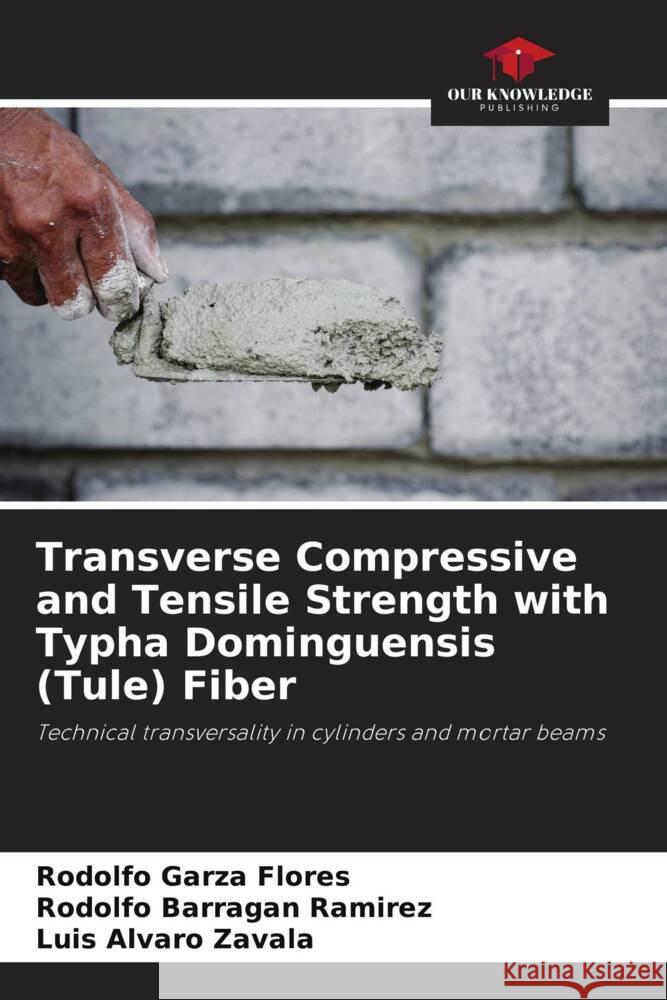 OUR KNOWLEDGE
PUBLISHING

Transverse Compressive and Tensile Strength with Typha Dominguensis (Tule) Fiber

Technical transversality in cylinders and mortar beams

Rodolfo Garza Flores
Rodolfo Barragan Ramirez
Luis Alvaro Zavala